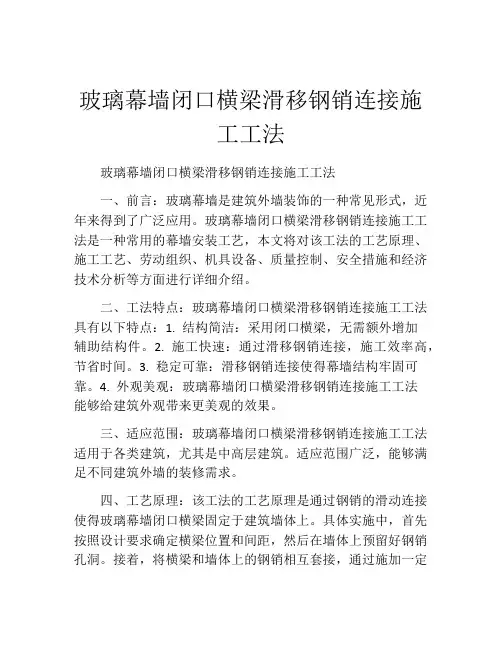 玻璃幕墙闭口横梁滑移钢销连接施工工法

玻璃幕墙闭口横梁滑移钢销连接施工工法

一、前言：玻璃幕墙是建筑外墙装饰的一种常见形式，近年来得到了广泛应用。玻璃幕墙闭口横梁滑移钢销连接施工工法是一种常用的幕墙安装工艺，本文将对该工法的工艺原理、施工工艺、劳动组织、机具设备、质量控制、安全措施和经济技术分析等方面进行详细介绍。

二、工法特点：玻璃幕墙闭口横梁滑移钢销连接施工工法具有以下特点：1. 结构简洁：采用闭口横梁，无需额外增加辅助结构件。2. 施工快速：通过滑移钢销连接，施工效率高，节省时间。3. 稳定可靠：滑移钢销连接使得幕墙结构牢固可靠。4. 外观美观：玻璃幕墙闭口横梁滑移钢销连接施工工法能够给建筑外观带来更美观的效果。

三、适应范围：玻璃幕墙闭口横梁滑移钢销连接施工工法适用于各类建筑，尤其是中高层建筑。适应范围广泛，能够满足不同建筑外墙的装修需求。

四、工艺原理：该工法的工艺原理是通过钢销的滑动连接使得玻璃幕墙闭口横梁固定于建筑墙体上。具体实施中，首先按照设计要求确定横梁位置和间距，然后在墙体上预留好钢销孔洞。接着，将横梁和墙体上的钢销相互套接，通过施加一定